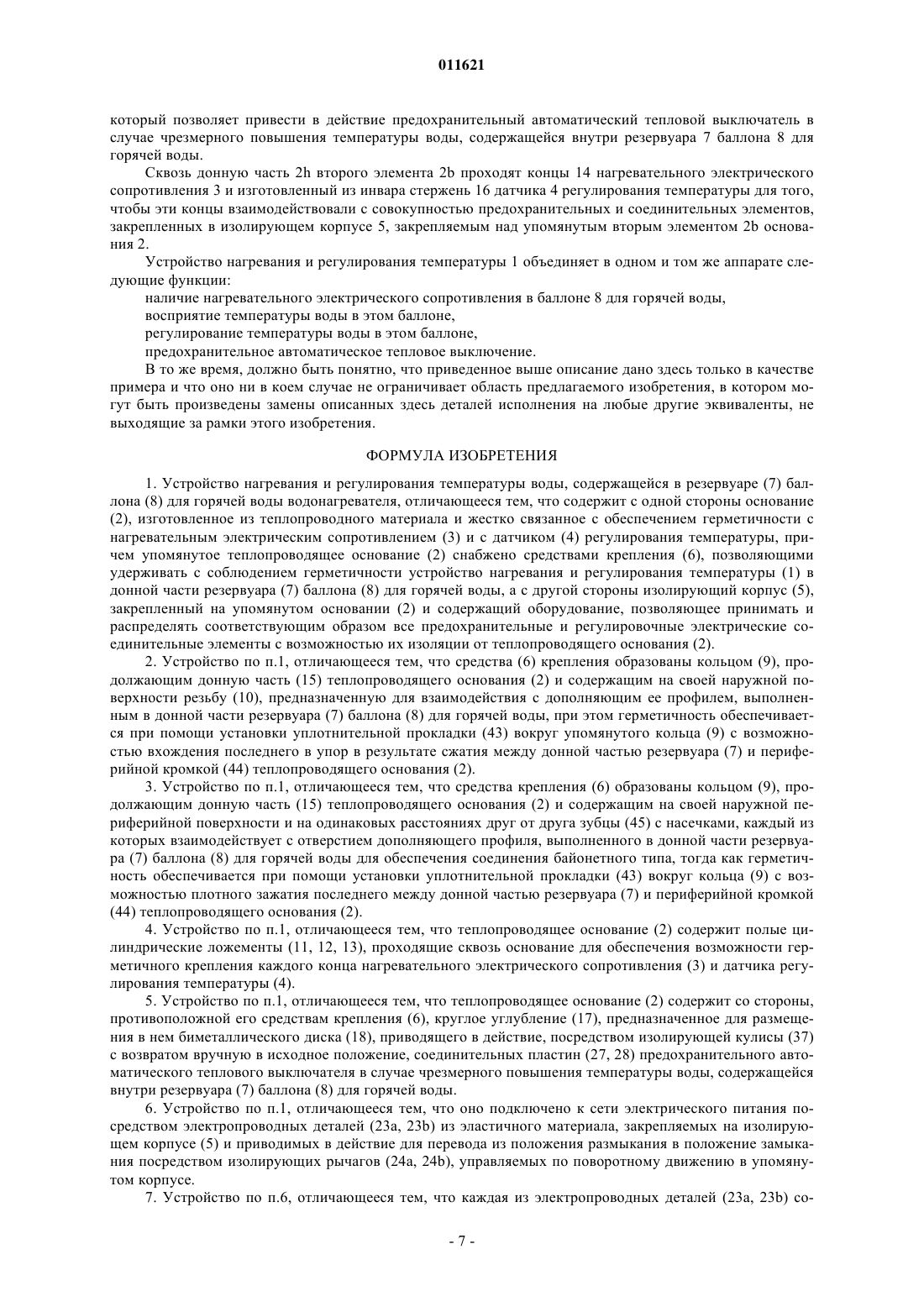 011621

который позволяет привести в действие предохранительный автоматический тепловой выключатель в случае чрезмерного повышения температуры воды, содержащейся внутри резервуара 7 баллона 8 для горячей воды.

Сквозь донную часть 2h второго элемента 2b проходят концы 14 нагревательного электрического сопротивления 3 и изготовленный из инвара стержень 16 датчика 4 регулирования температуры для того, чтобы эти концы взаимодействовали с совокупностью предохранительных и соединительных элементов, закрепленных в изолирующем корпусе 5, закрепляемым над упомянутым вторым элементом 2b основания 2.

Устройство нагревания и регулирования температуры 1 объединяет в одном и том же аппарате следующие функции:

наличие нагревательного электрического сопротивления в баллоне 8 для горячей воды,

восприятие температуры воды в этом баллоне,

регулирование температуры воды в этом баллоне,

предохранительное автоматическое тепловое выключение.

В то же время, должно быть понятно, что приведенное выше описание дано здесь только в качестве примера и что оно ни в коем случае не ограничивает область предлагаемого изобретения, в котором могут быть произведены замены описанных здесь деталей исполнения на любые другие эквиваленты, не выходящие за рамки этого изобретения.

ФОРМУЛА ИЗОБРЕТЕНИЯ

1. Устройство нагревания и регулирования температуры воды, содержащейся в резервуаре (7) баллона (8) для горячей воды водонагревателя, отличающееся тем, что содержит с одной стороны основание (2), изготовленное из теплопроводного материала и жестко связанное с обеспечением герметичности с нагревательным электрическим сопротивлением (3) и с датчиком (4) регулирования температуры, причем упомянутое теплопроводящее основание (2) снабжено средствами крепления (6), позволяющими удерживать с соблюдением герметичности устройство нагревания и регулирования температуры (1) в донной части резервуара (7) баллона (8) для горячей воды, а с другой стороны изолирующий корпус (5), закрепленный на упомянутом основании (2) и содержащий оборудование, позволяющее принимать и распределять соответствующим образом все предохранительные и регулировочные электрические соединительные элементы с возможностью их изоляции от теплопроводящего основания (2).

2. Устройство по п.1, отличающееся тем, что средства (6) крепления образованы кольцом (9), продолжающим донную часть (15) теплопроводящего основания (2) и содержащим на своей наружной поверхности резьбу (10), предназначенную для взаимодействия с дополняющим ее профилем, выполненным в донной части резервуара (7) баллона (8) для горячей воды, при этом герметичность обеспечивается при помощи установки уплотнительной прокладки (43) вокруг упомянутого кольца (9) с возможностью вхождения последнего в упор в результате сжатия между донной частью резервуара (7) и периферийной кромкой (44) теплопроводящего основания (2).

3. Устройство по п.1, отличающееся тем, что средства крепления (6) образованы кольцом (9), продолжающим донную часть (15) теплопроводящего основания (2) и содержащим на своей наружной периферийной поверхности и на одинаковых расстояниях друг от друга зубцы (45) с насечками, каждый из которых взаимодействует с отверстием дополняющего профиля, выполненного в донной части резервуара (7) баллона (8) для горячей воды для обеспечения соединения байонетного типа, тогда как герметичность обеспечивается при помощи установки уплотнительной прокладки (43) вокруг кольца (9) с возможностью плотного зажатия последнего между донной частью резервуара (7) и периферийной кромкой (44) теплопроводящего основания (2).

4. Устройство по п.1, отличающееся тем, что теплопроводящее основание (2) содержит полые цилиндрические ложементы (11, 12, 13), проходящие сквозь основание для обеспечения возможности герметичного крепления каждого конца нагревательного электрического сопротивления (3) и датчика регулирования температуры (4).

5. Устройство по п.1, отличающееся тем, что теплопроводящее основание (2) содержит со стороны, противоположной его средствам крепления (6), круглое углубление (17), предназначенное для размещения в нем биметаллического диска (18), приводящего в действие, посредством изолирующей кулисы (37) с возвратом вручную в исходное положение, соединительных пластин (27, 28) предохранительного автоматического теплового выключателя в случае чрезмерного повышения температуры воды, содержащейся внутри резервуара (7) баллона (8) для горячей воды.

6. Устройство по п.1, отличающееся тем, что оно подключено к сети электрического питания посредством электропроводных деталей (23a, 23b) из эластичного материала, закрепляемых на изолирующем корпусе (5) и приводимых в действие для перевода из положения размыкания в положение замыкания посредством изолирующих рычагов (24a, 24b), управляемых по поворотному движению в упомянутом корпусе.

7. Устройство по п.6, отличающееся тем, что каждая из электропроводных деталей (23a, 23b) со-

- 7 -